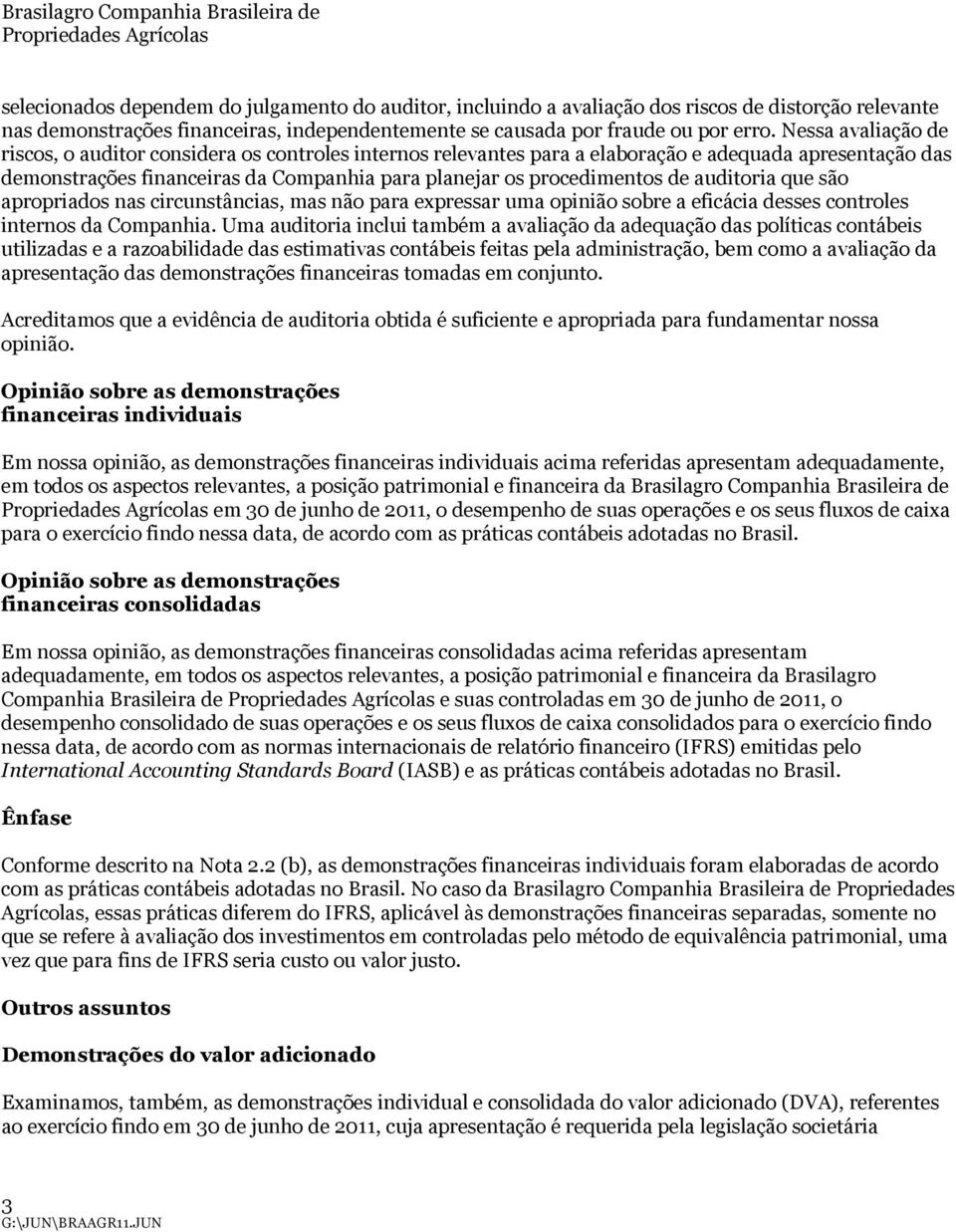 Brasilagro Companhia Brasileira de Propriedades Agrícolas

selecionados dependem do julgamento do auditor, incluindo a avaliação dos riscos de distorção relevante nas demonstrações financeiras, independentemente se causada por fraude ou por erro. Nessa avaliação de riscos, o auditor considera os controles internos relevantes para a elaboração e adequada apresentação das demonstrações financeiras da Companhia para planejar os procedimentos de auditoria que são apropriados nas circunstâncias, mas não para expressar uma opinião sobre a eficácia desses controles internos da Companhia. Uma auditoria inclui também a avaliação da adequação das políticas contábeis utilizadas e a razoabilidade das estimativas contábeis feitas pela administração, bem como a avaliação da apresentação das demonstrações financeiras tomadas em conjunto.

Acreditamos que a evidência de auditoria obtida é suficiente e apropriada para fundamentar nossa opinião.

Opinião sobre as demonstrações financeiras individuais

Em nossa opinião, as demonstrações financeiras individuais acima referidas apresentam adequadamente, em todos os aspectos relevantes, a posição patrimonial e financeira da Brasilagro Companhia Brasileira de Propriedades Agrícolas em 30 de junho de 2011, o desempenho de suas operações e os seus fluxos de caixa para o exercício findo nessa data, de acordo com as práticas contábeis adotadas no Brasil.

Opinião sobre as demonstrações financeiras consolidadas

Em nossa opinião, as demonstrações financeiras consolidadas acima referidas apresentam adequadamente, em todos os aspectos relevantes, a posição patrimonial e financeira da Brasilagro Companhia Brasileira de Propriedades Agrícolas e suas controladas em 30 de junho de 2011, o desempenho consolidado de suas operações e os seus fluxos de caixa consolidados para o exercício findo nessa data, de acordo com as normas internacionais de relatório financeiro (IFRS) emitidas pelo International Accounting Standards Board (IASB) e as práticas contábeis adotadas no Brasil.

Ênfase

Conforme descrito na Nota 2.2 (b), as demonstrações financeiras individuais foram elaboradas de acordo com as práticas contábeis adotadas no Brasil. No caso da Brasilagro Companhia Brasileira de Propriedades Agrícolas, essas práticas diferem do IFRS, aplicável às demonstrações financeiras separadas, somente no que se refere à avaliação dos investimentos em controladas pelo método de equivalência patrimonial, uma vez que para fins de IFRS seria custo ou valor justo.

Outros assuntos

Demonstrações do valor adicionado

Examinamos, também, as demonstrações individual e consolidada do valor adicionado (DVA), referentes ao exercício findo em 30 de junho de 2011, cuja apresentação é requerida pela legislação societária

3
G:\JUN\BRAAGR11.JUN